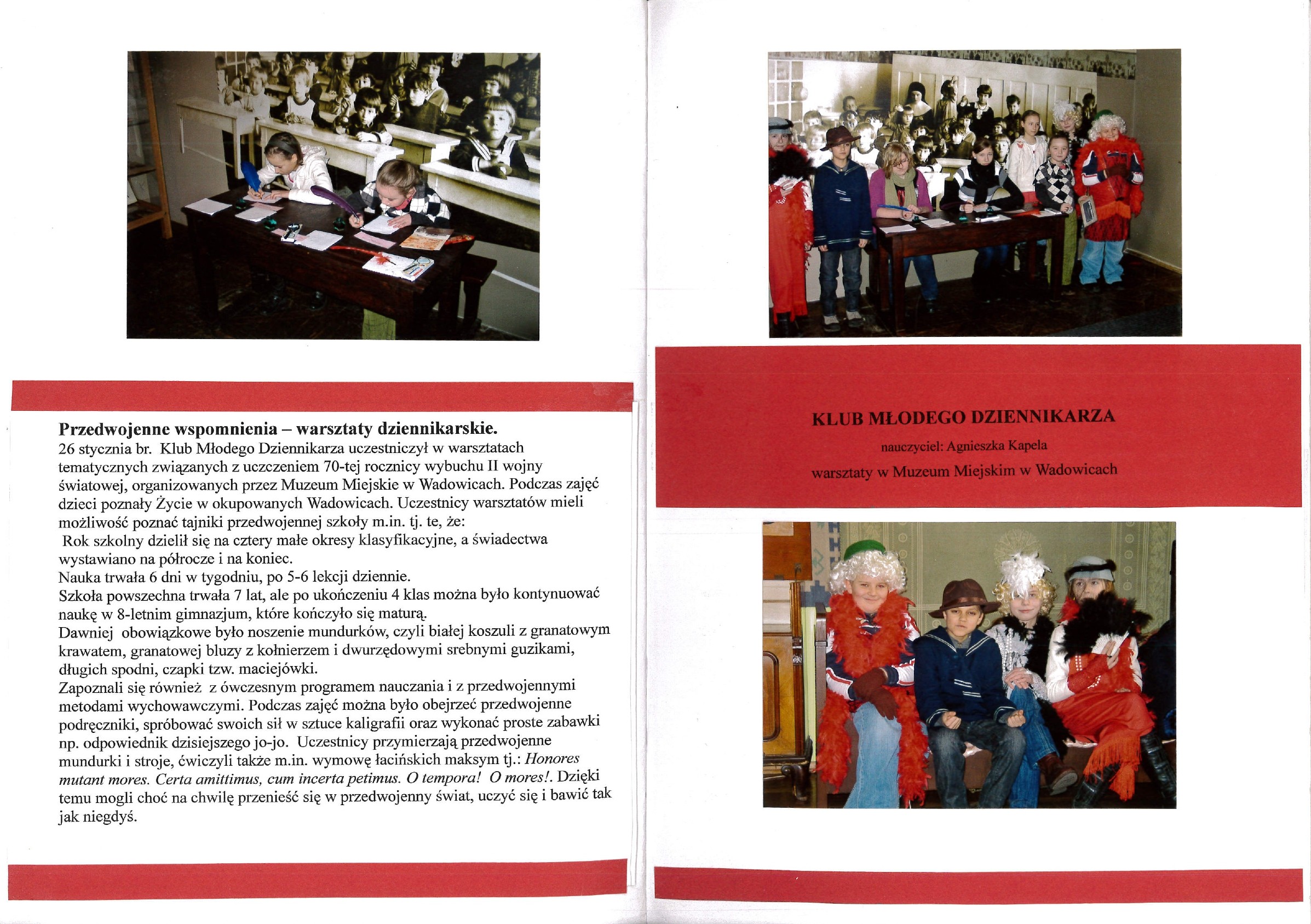 Przedwojenne wspomnienia – warsztaty dziennikarskie.

26 stycznia br. Klub Młodego Dziennikarza uczestniczył w warsztatach tematycznych związanych z uczczeniem 70-tej rocznicy wybuchu II wojny światowej, organizowanych przez Muzeum Miejskie w Wadowicach. Podczas zajęć dzieci poznały Życie w okupowanych Wadowicach. Uczestnicy warsztatów mieli możliwość poznać tajniki przedwojennej szkoły m.in. tj. te, że:

Rok szkolny dzielił się na cztery małe okresy klasyfikacyjne, a świadectwa wystawiano na półrocze i na koniec.

Nauka trwała 6 dni w tygodniu, po 5-6 lekcji dziennie.

Szkoła powszechna trwała 7 lat, ale po ukończeniu 4 klas można było kontynuować naukę w 8-letnim gimnazjum, które kończyło się maturą.

Dawniej obowiązkowe było noszenie mundurków, czyli białej koszuli z granatowym krawatem, granatowej bluzy z kołnierzem i dwurzędowymi srebnymi guzikami, długich spodni, czapki tzw. maciejówki.

Zapoznali się również z ówczesnym programem nauczania i z przedwojennymi metodami wychowawczymi. Podczas zajęć można było obejrzeć przedwojenne podręczniki, spróbować swoich sił w sztuce kaligrafii oraz wykonać proste zabawki np. odpowiednik dzisiejszego jo-jo. Uczestnicy przymierzają przedwojenne mundurki i stroje, ćwiczyli także m.in. wymowę łacińskich maksym tj.: Honores mutant mores. Certa amittimus, cum incerta petimus. O tempora! O mores!. Dzięki temu mogli choć na chwilę przenieść się w przedwojenny świat, uczyć się i bawić tak jak niegdyś.

KLUB MŁODEGO DZIENNIKARZA

nauczyciel: Agnieszka Kapela

warsztaty w Muzeum Miejskim w Wadowicach